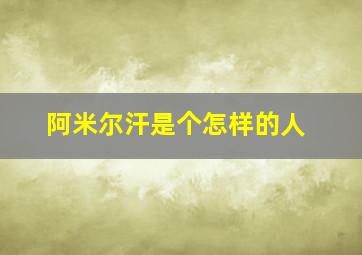 阿米尔汗是个怎样的人